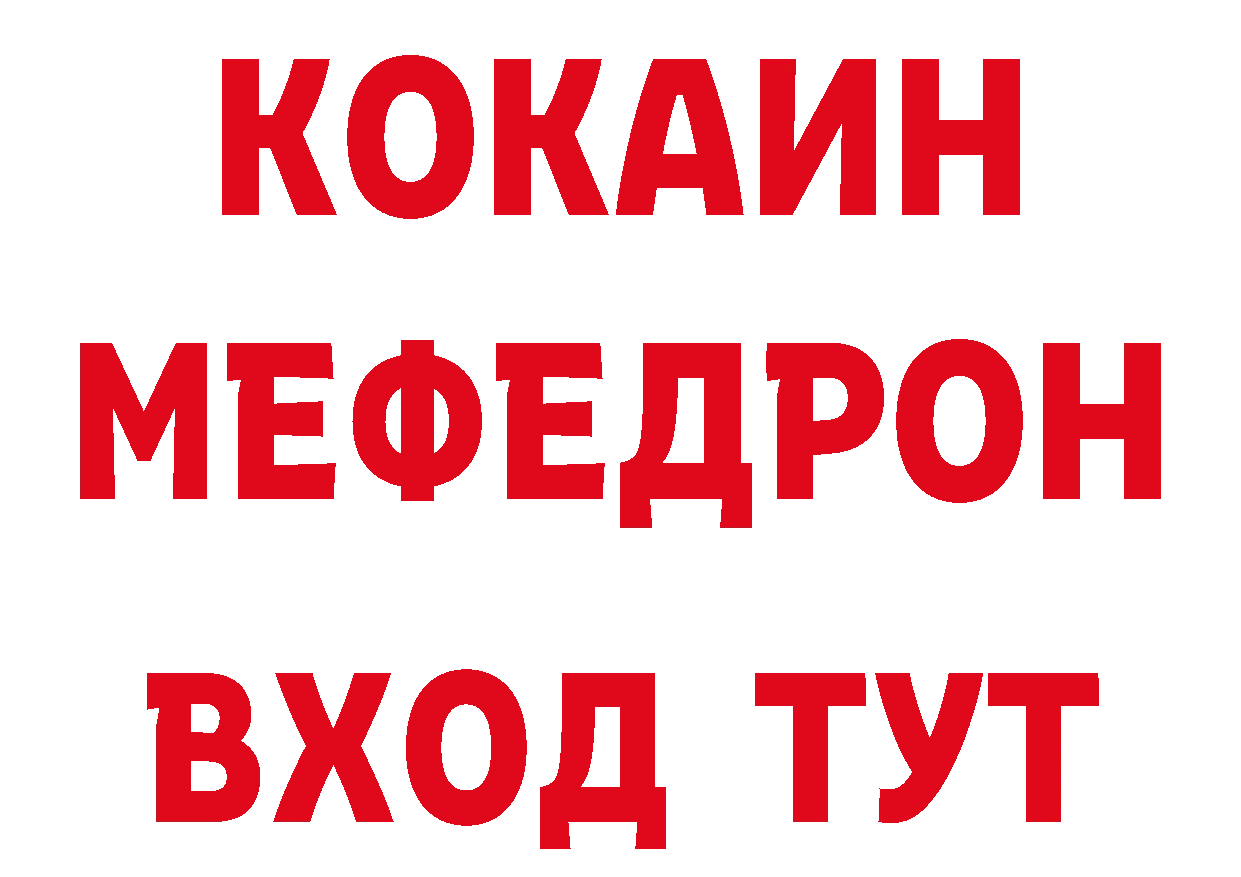 КОКАИН
МЕФЕДРОН
ВХОД ТУТ